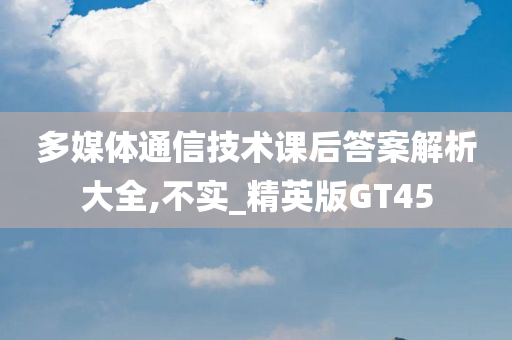 多媒体通信技术课后答案解析大全,不实_精英版GT45